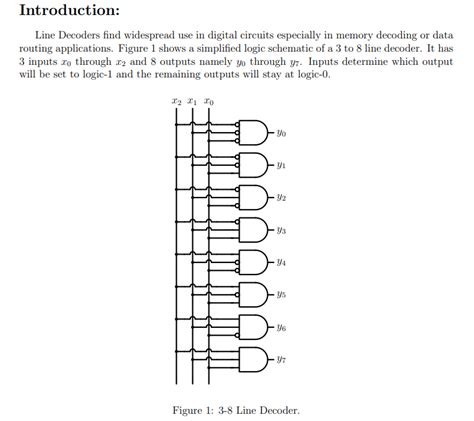 Introduction:

Line Decoders find widespread use in digital circuits especially in memory decoding or data routing applications. Figure 1 shows a simplified logic schematic of a 3 to 8 line decoder. It has 3 inputs $x_0$ through $x_2$ and 8 outputs namely $y_0$ through $y_7$. Inputs determine which output will be set to logic-1 and the remaining outputs will stay at logic-0.

$x_2$ $x_1$ $x_0$

$y_0$
$y_1$
$y_2$
$y_3$
$y_4$
$y_5$
$y_6$
$y_7$

Figure 1: 3-8 Line Decoder.